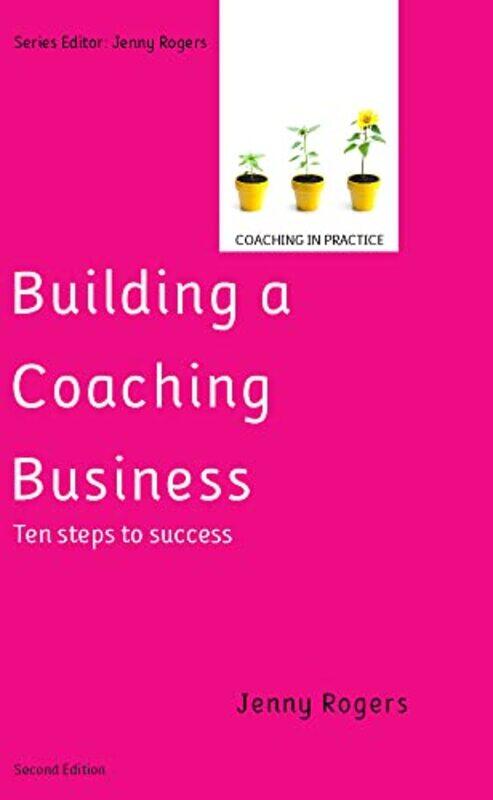 Series Editor: Jenny Rogers

COACHING IN PRACTICE

Building a Coaching Business

Ten steps to success

Jenny Rogers

Second Edition